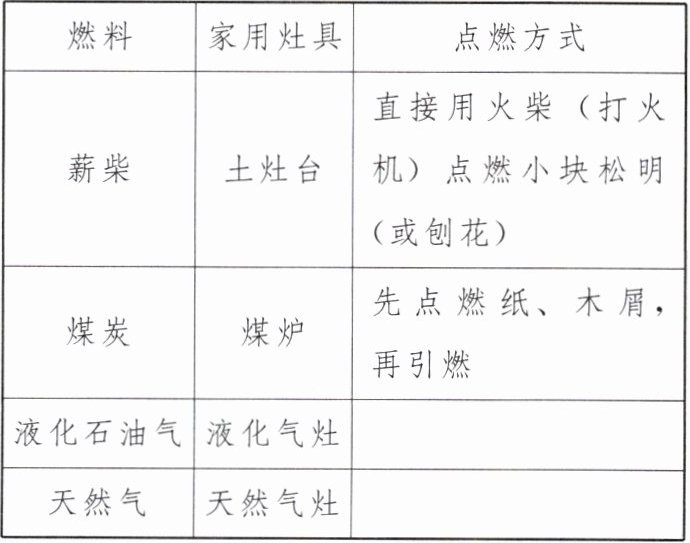 | 燃料 | 家用灶具 | 点燃方式 |
|---|---|---|
| 薪柴 | 土灶台 | 直接用火柴（打火机）点燃小块松明（或刨花） |
| 煤炭 | 煤炉 | 先点燃纸、木屑，再引燃 |
| 液化石油气 | 液化气灶 |  |
| 天然气 | 天然气灶 |  |